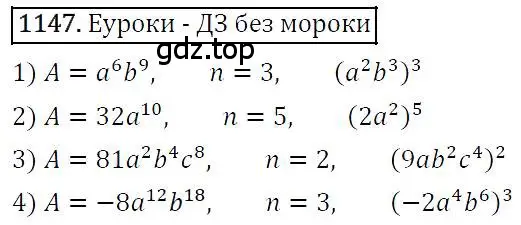 1147. Еуроки - ДЗ без мороки

gdz.top

1) $A = a^6b^9$, $n = 3$, $(a^2b^3)^3$

2) $A = 32a^{10}$, $n = 5$, $(2a^2)^5$

3) $A = 81a^2b^4c^8$, $n = 2$, $(9ab^2c^4)^2$

4) $A = -8a^{12}b^{18}$, $n = 3$, $(-2a^4b^6)^3$